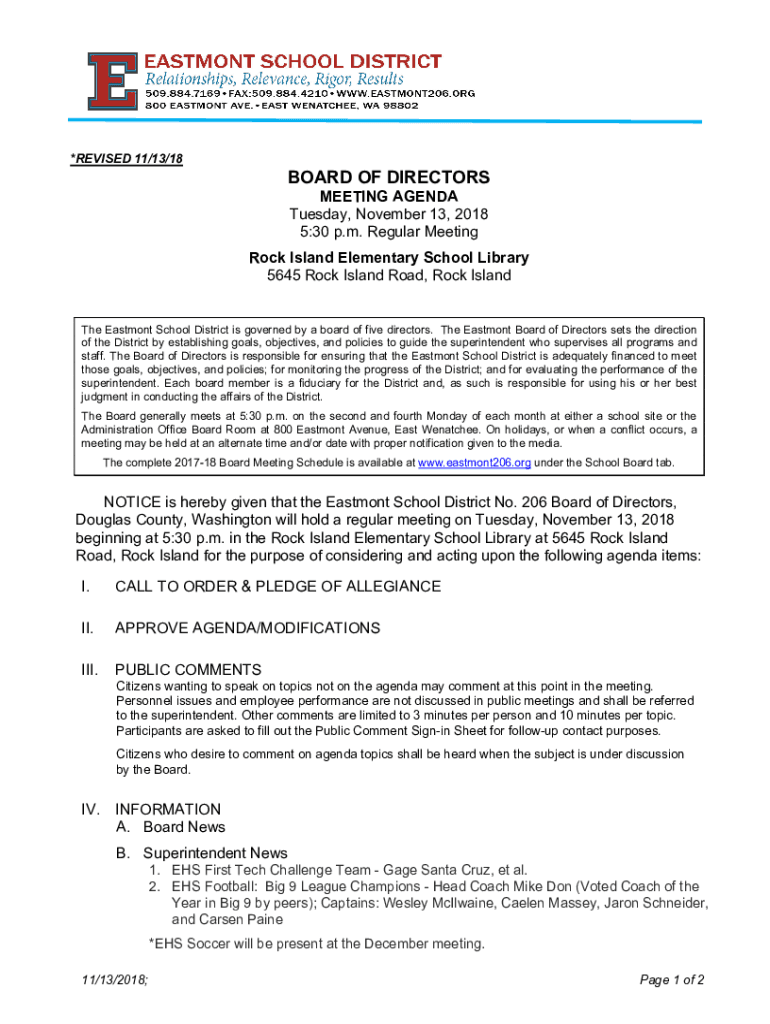 E EASTMONT SCHOOL DISTRICT
Relationships, Relevance, Rigor, Results
509.884.7169 • FAX:509.884.4210 • WWW.EASTMONT206.ORG
800 EASTMONT AVE. • EAST WENATCHEE, WA 98802

*REVISED 11/13/18

BOARD OF DIRECTORS
MEETING AGENDA
Tuesday, November 13, 2018
5:30 p.m. Regular Meeting
Rock Island Elementary School Library
5645 Rock Island Road, Rock Island

The Eastmont School District is governed by a board of five directors. The Eastmont Board of Directors sets the direction of the District by establishing goals, objectives, and policies to guide the superintendent who supervises all programs and staff. The Board of Directors is responsible for ensuring that the Eastmont School District is adequately financed to meet those goals, objectives, and policies; for monitoring the progress of the District; and for evaluating the performance of the superintendent. Each board member is a fiduciary for the District and, as such is responsible for using his or her best judgment in conducting the affairs of the District.

The Board generally meets at 5:30 p.m. on the second and fourth Monday of each month at either a school site or the Administration Office Board Room at 800 Eastmont Avenue, East Wenatchee. On holidays, or when a conflict occurs, a meeting may be held at an alternate time and/or date with proper notification given to the media.

The complete 2017-18 Board Meeting Schedule is available at www.eastmont206.org under the School Board tab.

NOTICE is hereby given that the Eastmont School District No. 206 Board of Directors, Douglas County, Washington will hold a regular meeting on Tuesday, November 13, 2018 beginning at 5:30 p.m. in the Rock Island Elementary School Library at 5645 Rock Island Road, Rock Island for the purpose of considering and acting upon the following agenda items:

I. CALL TO ORDER & PLEDGE OF ALLEGIANCE

II. APPROVE AGENDA/MODIFICATIONS

III. PUBLIC COMMENTS
Citizens wanting to speak on topics not on the agenda may comment at this point in the meeting. Personnel issues and employee performance are not discussed in public meetings and shall be referred to the superintendent. Other comments are limited to 3 minutes per person and 10 minutes per topic. Participants are asked to fill out the Public Comment Sign-in Sheet for follow-up contact purposes.

Citizens who desire to comment on agenda topics shall be heard when the subject is under discussion by the Board.

IV. INFORMATION
A. Board News
B. Superintendent News
1. EHS First Tech Challenge Team - Gage Santa Cruz, et al.
2. EHS Football: Big 9 League Champions - Head Coach Mike Don (Voted Coach of the Year in Big 9 by peers); Captains: Wesley McIlwaine, Caelen Massey, Jaron Schneider, and Carsen Paine

*EHS Soccer will be present at the December meeting.

11/13/2018;

Page 1 of 2